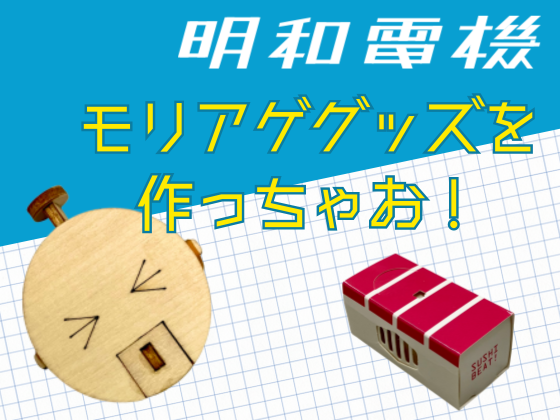 明和電機

モリアゲグッズを作っちゃお！

SUSHI BEAT!